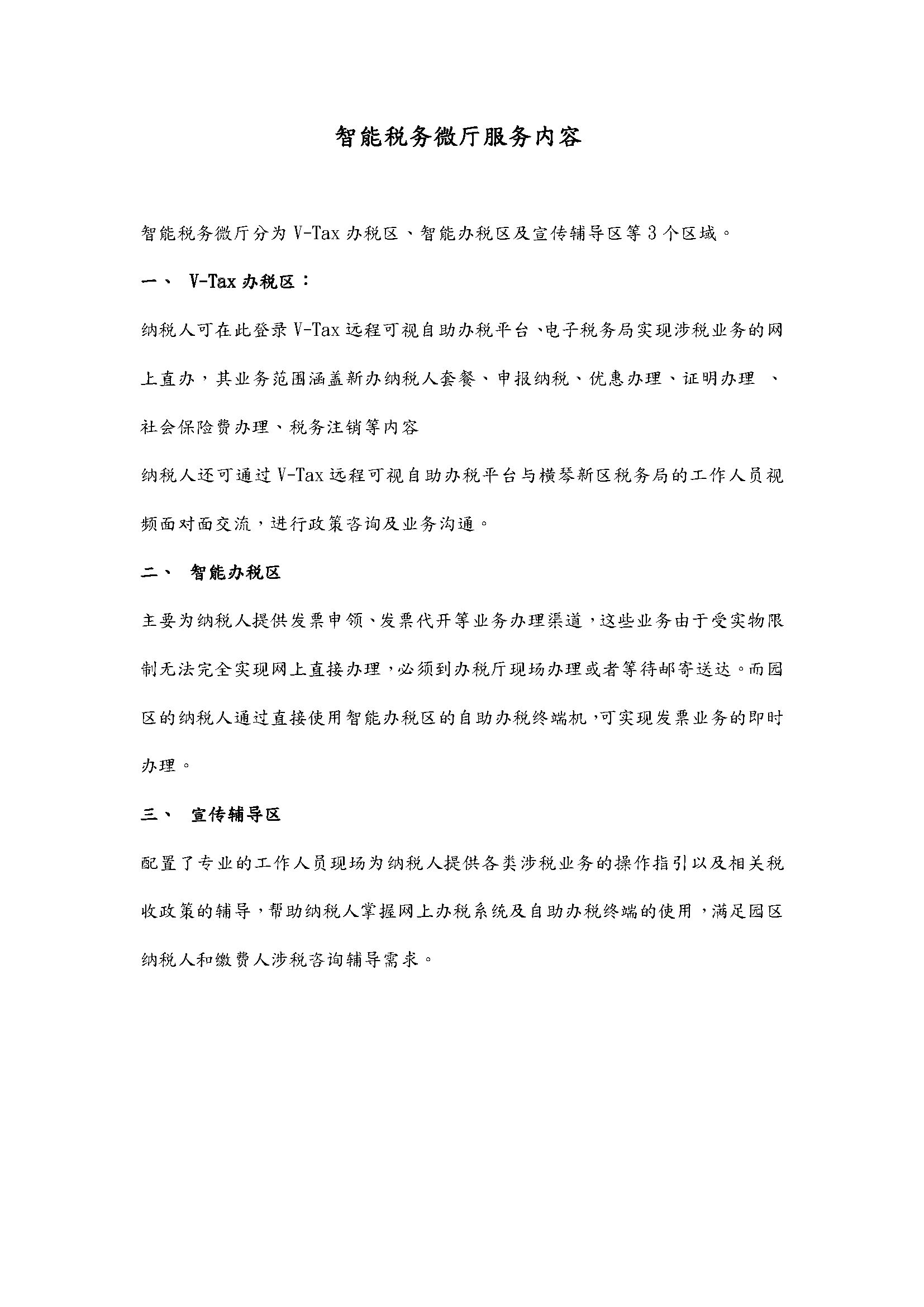 智能税务微厅服务内容

智能税务微厅分为 V-Tax 办税区、智能办税区及宣传辅导区等 3 个区域。

一、 V-Tax 办税区：

纳税人可在此登录 V-Tax 远程可视自助办税平台、电子税务局实现涉税业务的网上直办，其业务范围涵盖新办纳税人套餐、申报纳税、优惠办理、证明办理 、社会保险费办理、税务注销等内容

纳税人还可通过 V-Tax 远程可视自助办税平台与横琴新区税务局的工作人员视频面对面交流，进行政策咨询及业务沟通。

二、 智能办税区

主要为纳税人提供发票申领、发票代开等业务办理渠道，这些业务由于受实物限制无法完全实现网上直接办理，必须到办税厅现场办理或者等待邮寄送达。而园区的纳税人通过直接使用智能办税区的自助办税终端机，可实现发票业务的即时办理。

三、 宣传辅导区

配置了专业的工作人员现场为纳税人提供各类涉税业务的操作指引以及相关税收政策的辅导，帮助纳税人掌握网上办税系统及自助办税终端的使用，满足园区纳税人和缴费人涉税咨询辅导需求。